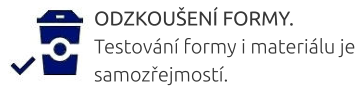 ODZKOUŠENÍ FORMY.
Testování formy i materiálu je samozřejmostí.